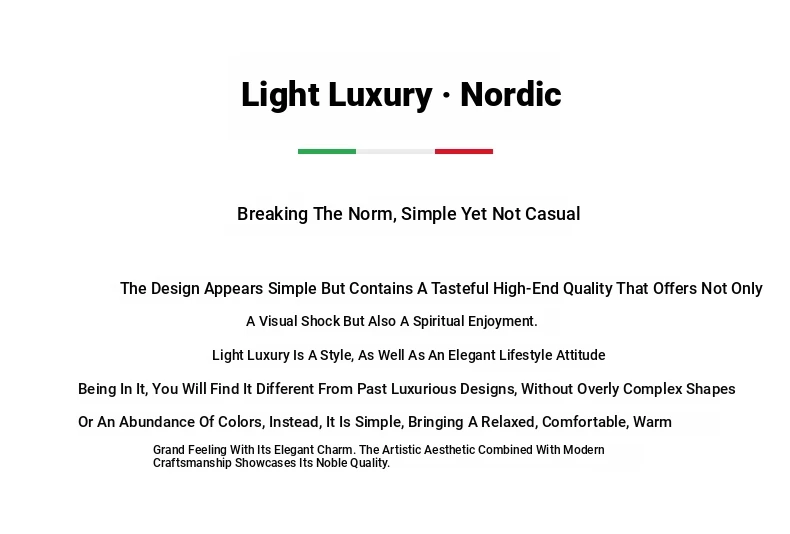 Light Luxury · Nordic

Breaking The Norm, Simple Yet Not Casual

The Design Appears Simple But Contains A Tasteful High-End Quality That Offers Not Only A Visual Shock But Also A Spiritual Enjoyment.

Light Luxury Is A Style, As Well As An Elegant Lifestyle Attitude

Being In It, You Will Find It Different From Past Luxurious Designs, Without Overly Complex Shapes

Or An Abundance Of Colors, Instead, It Is Simple, Bringing A Relaxed, Comfortable, Warm

Grand Feeling With Its Elegant Charm. The Artistic Aesthetic Combined With Modern Craftsmanship Showcases Its Noble Quality.